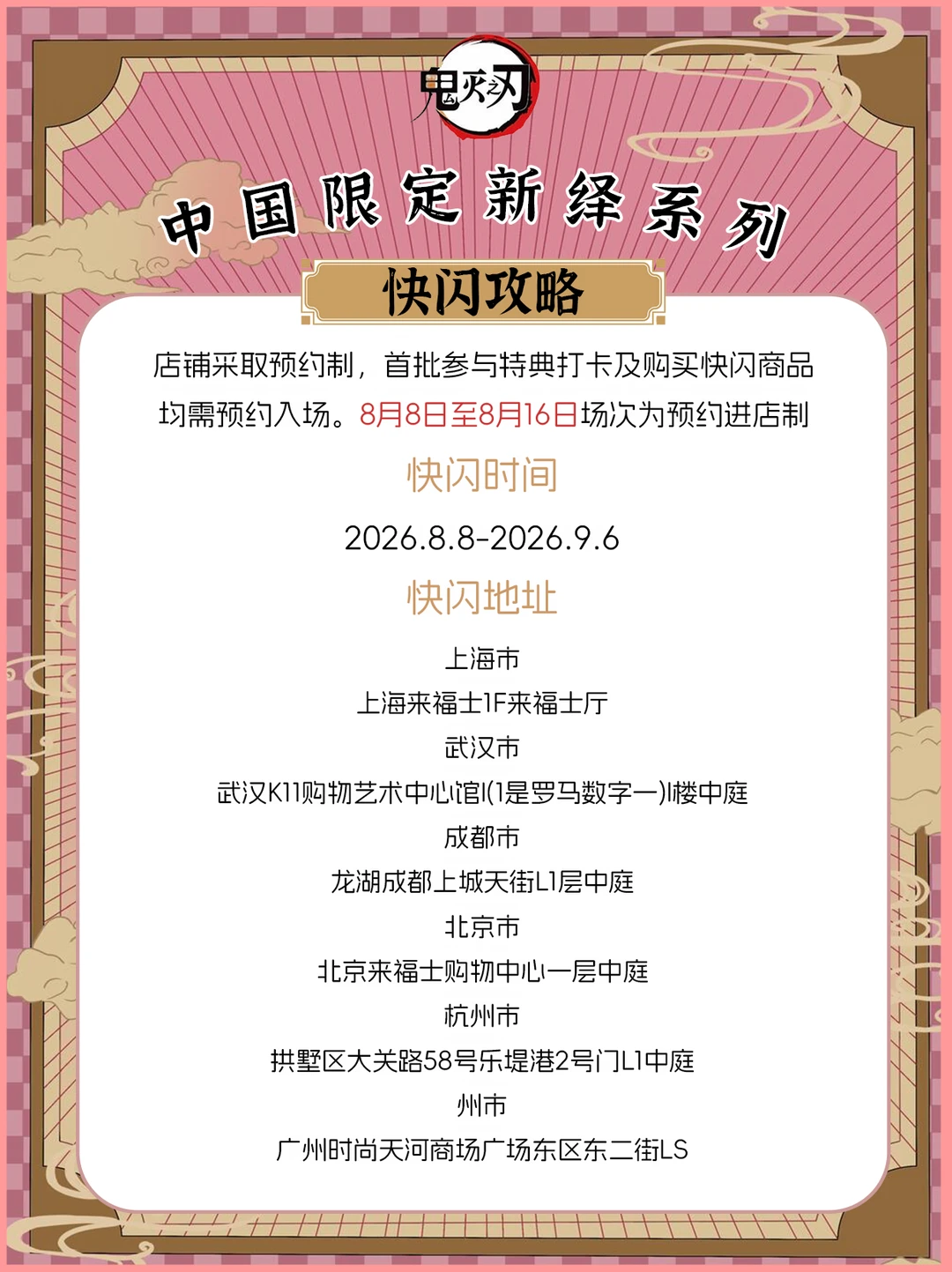 鬼灭之刃

中国限定新绎系列

快闪攻略

店铺采取预约制，首批参与特典打卡及购买快闪商品均需预约入场。8月8日至8月16日场次为预约进店制

快闪时间

2026.8.8-2026.9.6

快闪地址

上海市

上海来福士1F来福士厅

武汉市

武汉K11购物艺术中心馆I(1是罗马数字一)I楼中庭

成都市

龙湖成都上城天街L1层中庭

北京市

北京来福士购物中心一层中庭

杭州市

拱墅区大关路58号乐堤港2号门L1中庭

州市

广州时尚天河商场广场东区东二街LS